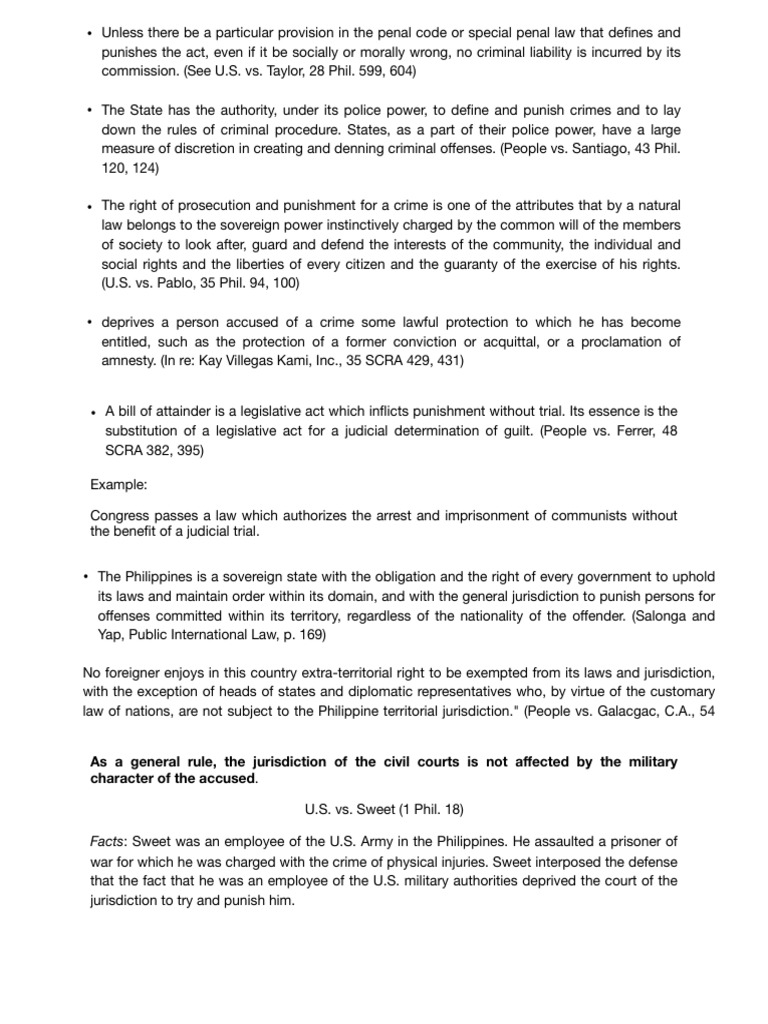 • Unless there be a particular provision in the penal code or special penal law that defines and punishes the act, even if it be socially or morally wrong, no criminal liability is incurred by its commission. (See U.S. vs. Taylor, 28 Phil. 599, 604)

• The State has the authority, under its police power, to define and punish crimes and to lay down the rules of criminal procedure. States, as a part of their police power, have a large measure of discretion in creating and denning criminal offenses. (People vs. Santiago, 43 Phil. 120, 124)

• The right of prosecution and punishment for a crime is one of the attributes that by a natural law belongs to the sovereign power instinctively charged by the common will of the members of society to look after, guard and defend the interests of the community, the individual and social rights and the liberties of every citizen and the guaranty of the exercise of his rights. (U.S. vs. Pablo, 35 Phil. 94, 100)

• deprives a person accused of a crime some lawful protection to which he has become entitled, such as the protection of a former conviction or acquittal, or a proclamation of amnesty. (In re: Kay Villegas Kami, Inc., 35 SCRA 429, 431)

• A bill of attainder is a legislative act which inflicts punishment without trial. Its essence is the substitution of a legislative act for a judicial determination of guilt. (People vs. Ferrer, 48 SCRA 382, 395)

Example:

Congress passes a law which authorizes the arrest and imprisonment of communists without the benefit of a judicial trial.

• The Philippines is a sovereign state with the obligation and the right of every government to uphold its laws and maintain order within its domain, and with the general jurisdiction to punish persons for offenses committed within its territory, regardless of the nationality of the offender. (Salonga and Yap, Public International Law, p. 169)

No foreigner enjoys in this country extra-territorial right to be exempted from its laws and jurisdiction, with the exception of heads of states and diplomatic representatives who, by virtue of the customary law of nations, are not subject to the Philippine territorial jurisdiction." (People vs. Galacgac, C.A., 54

As a general rule, the jurisdiction of the civil courts is not affected by the military character of the accused.

U.S. vs. Sweet (1 Phil. 18)

Facts: Sweet was an employee of the U.S. Army in the Philippines. He assaulted a prisoner of war for which he was charged with the crime of physical injuries. Sweet interposed the defense that the fact that he was an employee of the U.S. military authorities deprived the court of the jurisdiction to try and punish him.